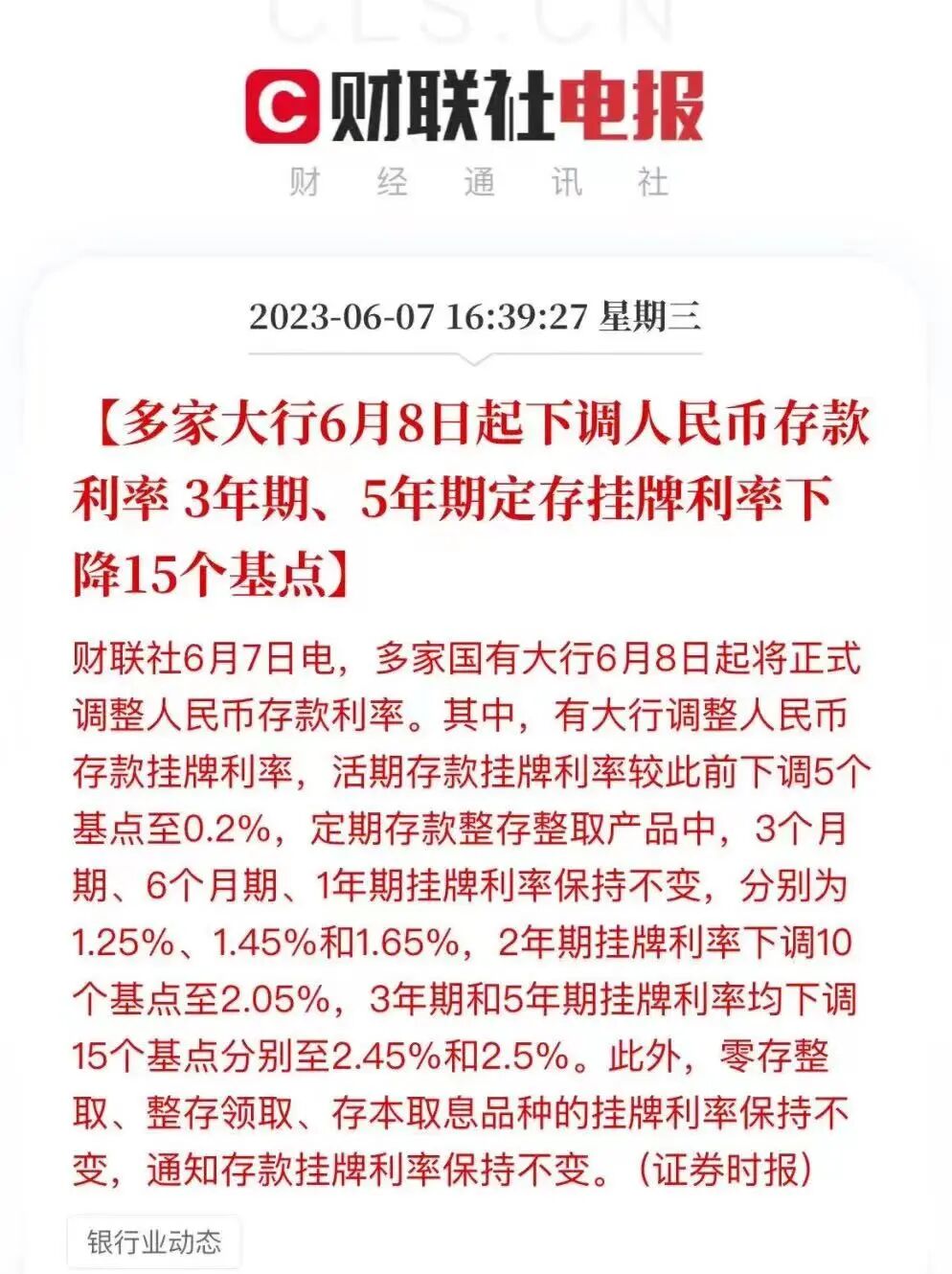 CLS.CN

财联社电报
财 经 通 讯 社

2023-06-07 16:39:27 星期三

【多家大行6月8日起下调人民币存款利率 3年期、5年期定存挂牌利率下降15个基点】

财联社6月7日电，多家国有大行6月8日起将正式调整人民币存款利率。其中，有大行调整人民币存款挂牌利率，活期存款挂牌利率较此前下调5个基点至0.2%，定期存款整存整取产品中，3个月期、6个月期、1年期挂牌利率保持不变，分别为1.25%、1.45%和1.65%，2年期挂牌利率下调10个基点至2.05%，3年期和5年期挂牌利率均下调15个基点分别至2.45%和2.5%。此外，零存整取、整存领取、存本取息品种的挂牌利率保持不变，通知存款挂牌利率保持不变。（证券时报）

银行业动态